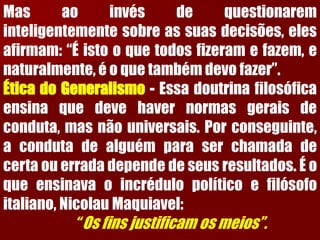 Mas ao invés de questionarem inteligentemente sobre as suas decisões, eles afirmam: "É isto o que todos fizeram e fazem, e naturalmente, é o que também devo fazer".

Ética do Generalismo - Essa doutrina filosófica ensina que deve haver normas gerais de conduta, mas não universais. Por conseguinte, a conduta de alguém para ser chamada de certa ou errada depende de seus resultados. É o que ensinava o incrédulo político e filósofo italiano, Nicolau Maquiavel:

"Os fins justificam os meios".